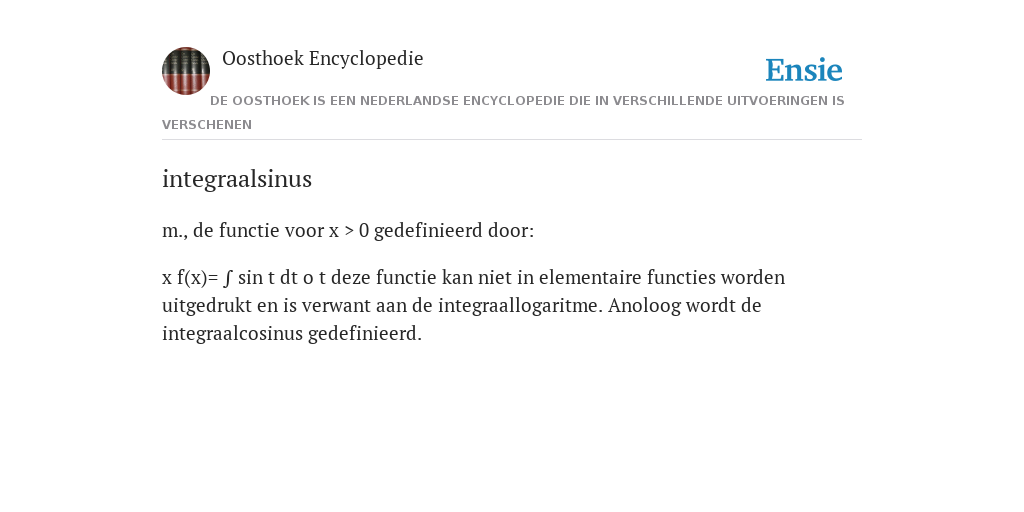 Oosthoek Encyclopedie

Ensie

DE OOSTHOEK IS EEN NEDERLANDSE ENCYCLOPEDIE DIE IN VERSCHILLENDE UITVOERINGEN IS VERSCHENEN

integraalsinus

m., de functie voor x > 0 gedefinieerd door:

x f(x)= ∫ sin t dt o t deze functie kan niet in elementaire functies worden uitgedrukt en is verwant aan de integraallogaritme. Anoloog wordt de integraalcosinus gedefinieerd.